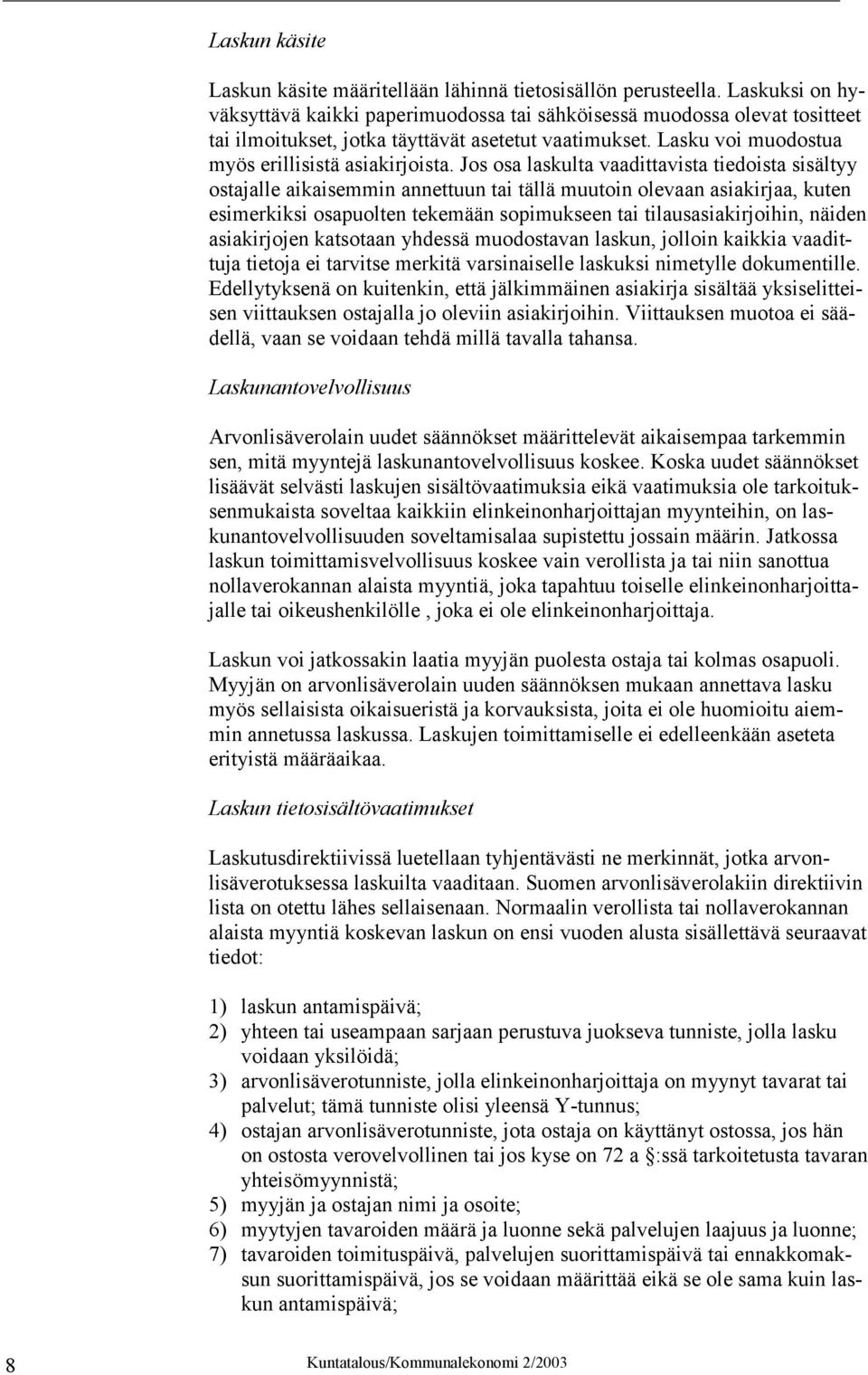 Laskun käsite

Laskun käsite määritellään lähinnä tietosisällön perusteella. Laskuksi on hyväksyttävä kaikki paperimuodossa tai sähköisessä muodossa olevat tositteet tai ilmoitukset, jotka täyttävät asetetut vaatimukset. Lasku voi muodostua myös erillisistä asiakirjoista. Jos osa laskulta vaadittavista tiedoista sisältyy ostajalle aikaisemmin annettuun tai tällä muutoin olevaan asiakirjaa, kuten esimerkiksi osapuolten tekemään sopimukseen tai tilausasiakirjoihin, näiden asiakirjojen katsotaan yhdessä muodostavan laskun, jolloin kaikkia vaadittuja tietoja ei tarvitse merkitä varsinaiselle laskuksi nimetylle dokumentille. Edellytyksenä on kuitenkin, että jälkimmäinen asiakirja sisältää yksiselitteisen viittauksen ostajalla jo oleviin asiakirjoihin. Viittauksen muotoa ei säädellä, vaan se voidaan tehdä millä tavalla tahansa.

Laskunantovelvollisuus

Arvonlisäverolain uudet säännökset määrittelevät aikaisempaa tarkemmin sen, mitä myyntejä laskunantovelvollisuus koskee. Koska uudet säännökset lisäävät selvästi laskujen sisältövaatimuksia eikä vaatimuksia ole tarkoituksenmukaista soveltaa kaikkiin elinkeinonharjoittajan myynteihin, on laskunantovelvollisuuden soveltamisalaa supistettu jossain määrin. Jatkossa laskun toimittamisvelvollisuus koskee vain verollista ja tai niin sanottua nollaverokannan alaista myyntiä, joka tapahtuu toiselle elinkeinonharjoittajalle tai oikeushenkilölle , joka ei ole elinkeinonharjoittaja.

Laskun voi jatkossakin laatia myyjän puolesta ostaja tai kolmas osapuoli. Myyjän on arvonlisäverolain uuden säännöksen mukaan annettava lasku myös sellaisista oikaisueristä ja korvauksista, joita ei ole huomioitu aiemmin annetussa laskussa. Laskujen toimittamiselle ei edelleenkään aseteta erityistä määräaikaa.

Laskun tietosisältövaatimukset

Laskutusdirektiivissä luetellaan tyhjentävästi ne merkinnät, jotka arvonlisäverotuksessa laskuilta vaaditaan. Suomen arvonlisäverolakiin direktiivin lista on otettu lähes sellaisenaan. Normaalin verollista tai nollaverokannan alaista myyntiä koskevan laskun on ensi vuoden alusta sisällettävä seuraavat tiedot:

1) laskun antamispäivä;
2) yhteen tai useampaan sarjaan perustuva juokseva tunniste, jolla lasku voidaan yksilöidä;
3) arvonlisäverotunniste, jolla elinkeinonharjoittaja on myynyt tavarat tai palvelut; tämä tunniste olisi yleensä Y-tunnus;
4) ostajan arvonlisäverotunniste, jota ostaja on käyttänyt ostossa, jos hän on ostosta verovelvollinen tai jos kyse on 72 a §:ssä tarkoitetusta tavaran yhteisömyynnistä;
5) myyjän ja ostajan nimi ja osoite;
6) myytyjen tavaroiden määrä ja luonne sekä palvelujen laajuus ja luonne;
7) tavaroiden toimituspäivä, palvelujen suorittamispäivä tai ennakkomaksun suorittamispäivä, jos se voidaan määrittää eikä se ole sama kuin laskun antamispäivä;

8 Kuntatalous/Kommunalekonomi 2/2003